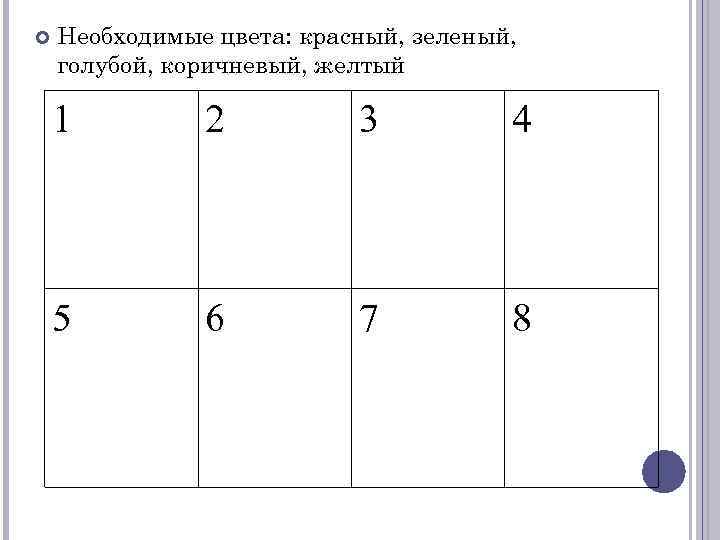 Необходимые цвета: красный, зеленый, голубой, коричневый, желтый

| 1 | 2 | 3 | 4 |
|---|---|---|---|
| 5 | 6 | 7 | 8 |